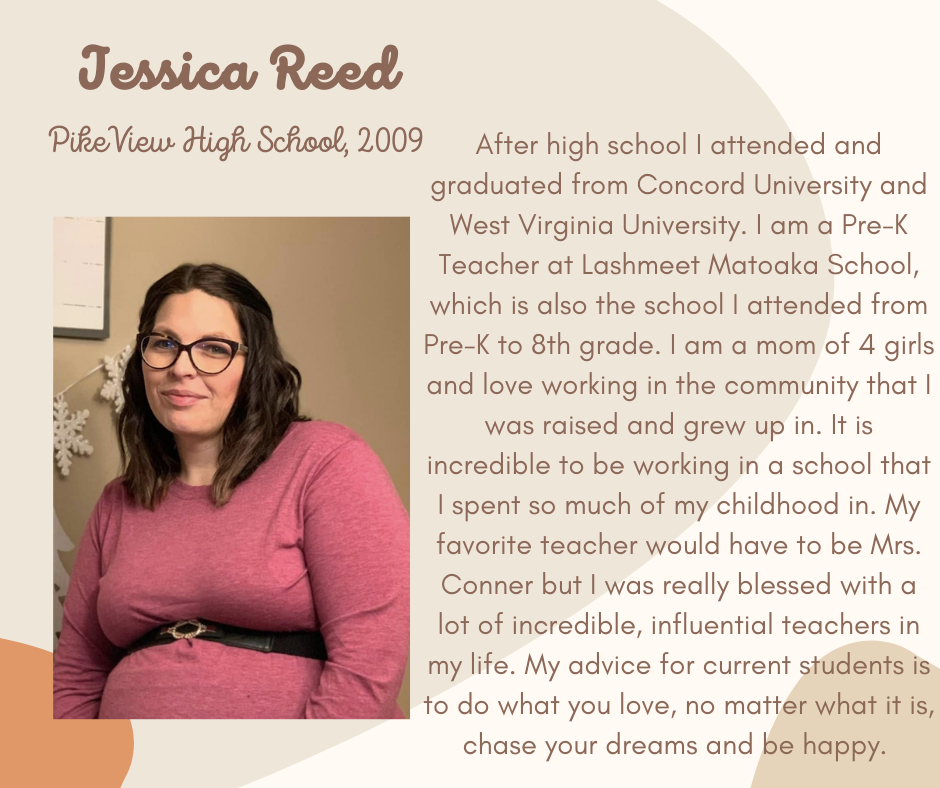 Jessica Reed

PikeView High School, 2009

After high school I attended and graduated from Concord University and West Virginia University. I am a Pre-K Teacher at Lashmeet Matoaka School, which is also the school I attended from Pre-K to 8th grade. I am a mom of 4 girls and love working in the community that I was raised and grew up in. It is incredible to be working in a school that I spent so much of my childhood in. My favorite teacher would have to be Mrs. Conner but I was really blessed with a lot of incredible, influential teachers in my life. My advice for current students is to do what you love, no matter what it is, chase your dreams and be happy.